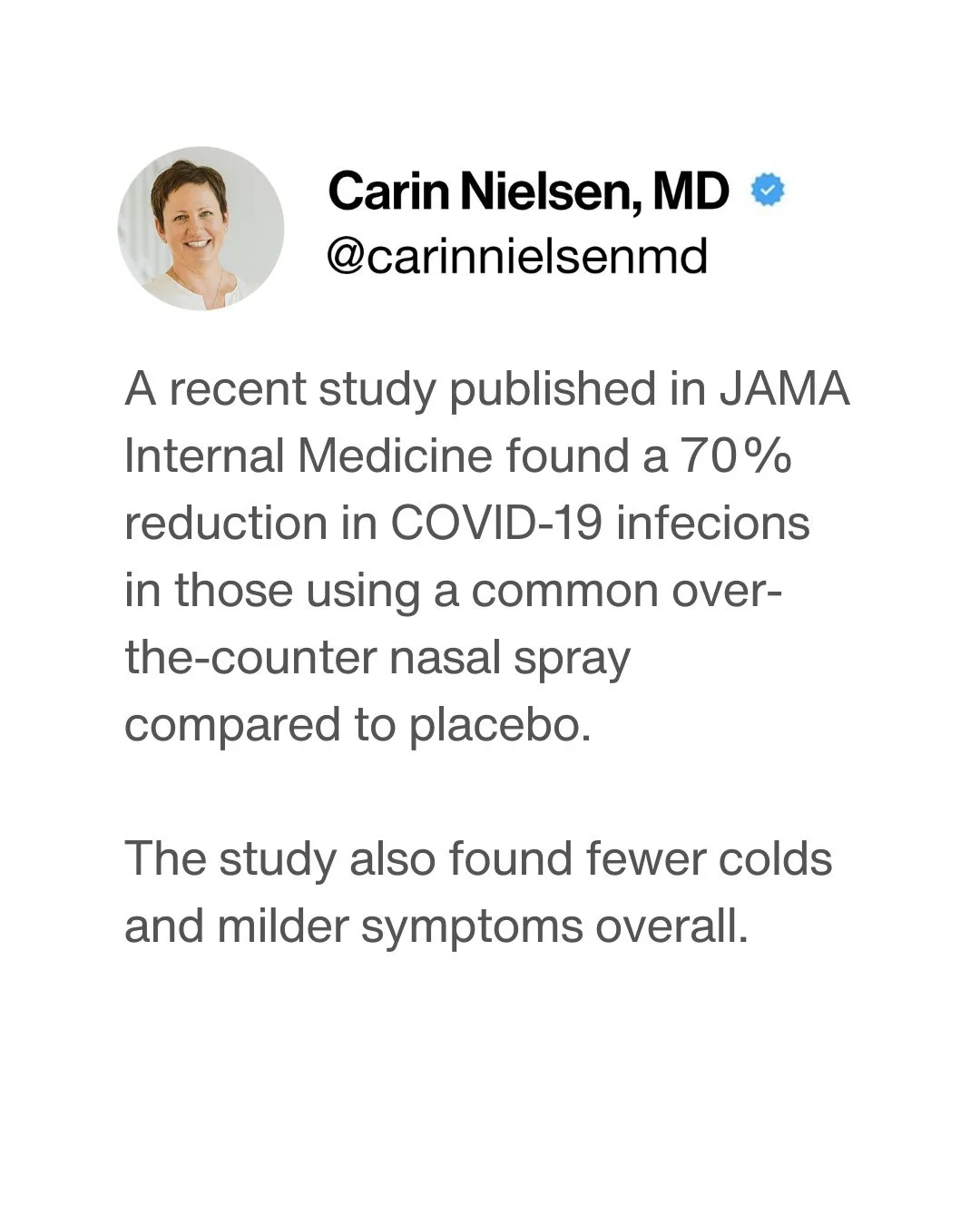 Carin Nielsen, MD
@carinnielsenmd

A recent study published in JAMA Internal Medicine found a 70% reduction in COVID-19 infecions in those using a common over-the-counter nasal spray compared to placebo.

The study also found fewer colds and milder symptoms overall.